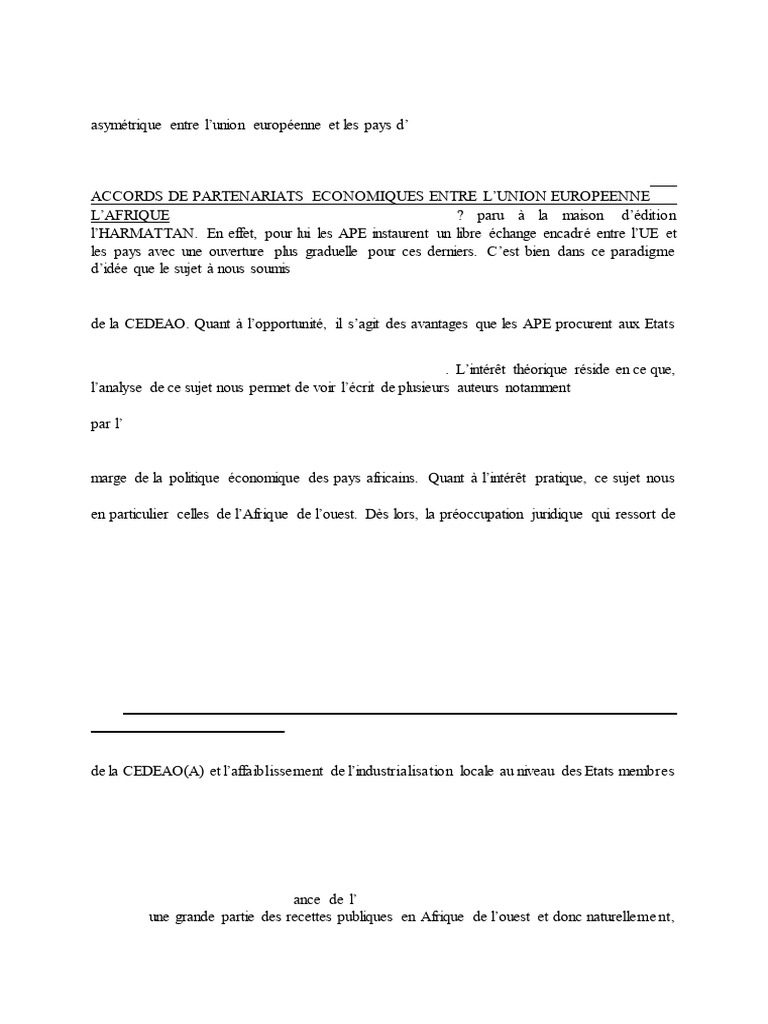 asymétrique entre l'union européenne et les pays d'

ACCORDS DE PARTENARIATS ECONOMIQUES ENTRE L'UNION EUROPEENNE L'AFRIQUE ? paru à la maison d'édition l'HARMATTAN. En effet, pour lui les APE instaurent un libre échange encadré entre l'UE et les pays avec une ouverture plus graduelle pour ces derniers. C'est bien dans ce paradigme d'idée que le sujet à nous soumis

de la CEDEAO. Quant à l'opportunité, il s'agit des avantages que les APE procurent aux Etats

. L'intérêt théorique réside en ce que, l'analyse de ce sujet nous permet de voir l'écrit de plusieurs auteurs notamment

par l'

marge de la politique économique des pays africains. Quant à l'intérêt pratique, ce sujet nous

en particulier celles de l'Afrique de l'ouest. Dès lors, la préoccupation juridique qui ressort de

de la CEDEAO(A) et l'affaiblissement de l'industrialisation locale au niveau des Etats membres

ance de l'

une grande partie des recettes publiques en Afrique de l'ouest et donc naturellement,